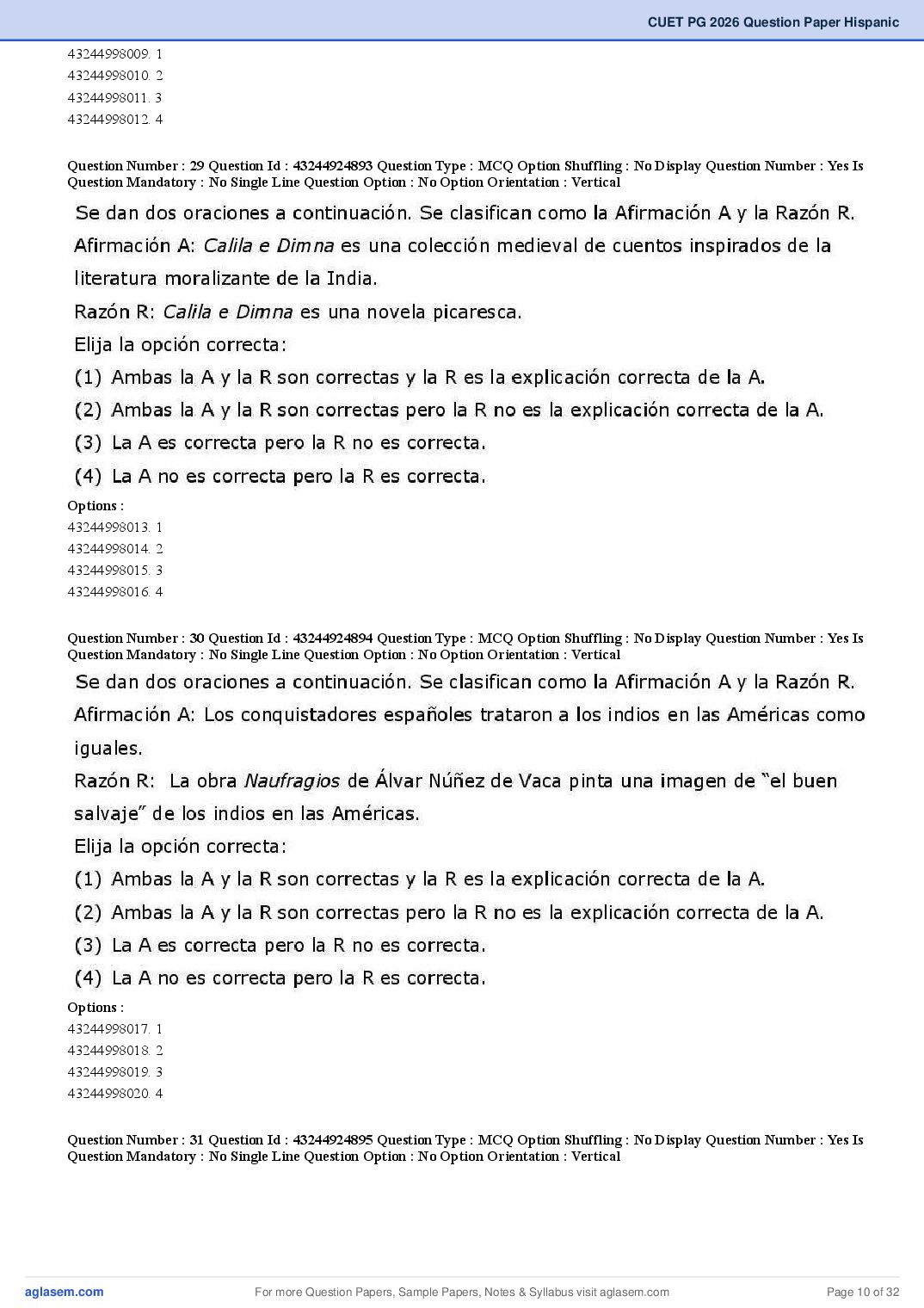 CUET PG 2026 Question Paper Hispanic

43244998009. 1
43244998010. 2
43244998011. 3
43244998012. 4

Question Number : 29 Question Id : 43244924893 Question Type : MCQ Option Shuffling : No Display Question Number : Yes Is Question Mandatory : No Single Line Question Option : No Option Orientation : Vertical

Se dan dos oraciones a continuación. Se clasifican como la Afirmación A y la Razón R.

Afirmación A: Calila e Dimna es una colección medieval de cuentos inspirados de la literatura moralizante de la India.

Razón R: Calila e Dimna es una novela picaresca.

Elija la opción correcta:

(1) Ambas la A y la R son correctas y la R es la explicación correcta de la A.
(2) Ambas la A y la R son correctas pero la R no es la explicación correcta de la A.
(3) La A es correcta pero la R no es correcta.
(4) La A no es correcta pero la R es correcta.

Options :
43244998013. 1
43244998014. 2
43244998015. 3
43244998016. 4

Question Number : 30 Question Id : 43244924894 Question Type : MCQ Option Shuffling : No Display Question Number : Yes Is Question Mandatory : No Single Line Question Option : No Option Orientation : Vertical

Se dan dos oraciones a continuación. Se clasifican como la Afirmación A y la Razón R.

Afirmación A: Los conquistadores españoles trataron a los indios en las Américas como iguales.

Razón R: La obra Naufragios de Álvar Núñez de Vaca pinta una imagen de "el buen salvaje" de los indios en las Américas.

Elija la opción correcta:

(1) Ambas la A y la R son correctas y la R es la explicación correcta de la A.
(2) Ambas la A y la R son correctas pero la R no es la explicación correcta de la A.
(3) La A es correcta pero la R no es correcta.
(4) La A no es correcta pero la R es correcta.

Options :
43244998017. 1
43244998018. 2
43244998019. 3
43244998020. 4

Question Number : 31 Question Id : 43244924895 Question Type : MCQ Option Shuffling : No Display Question Number : Yes Is Question Mandatory : No Single Line Question Option : No Option Orientation : Vertical

aglasem.com For more Question Papers, Sample Papers, Notes & Syllabus visit aglasem.com Page 10 of 32